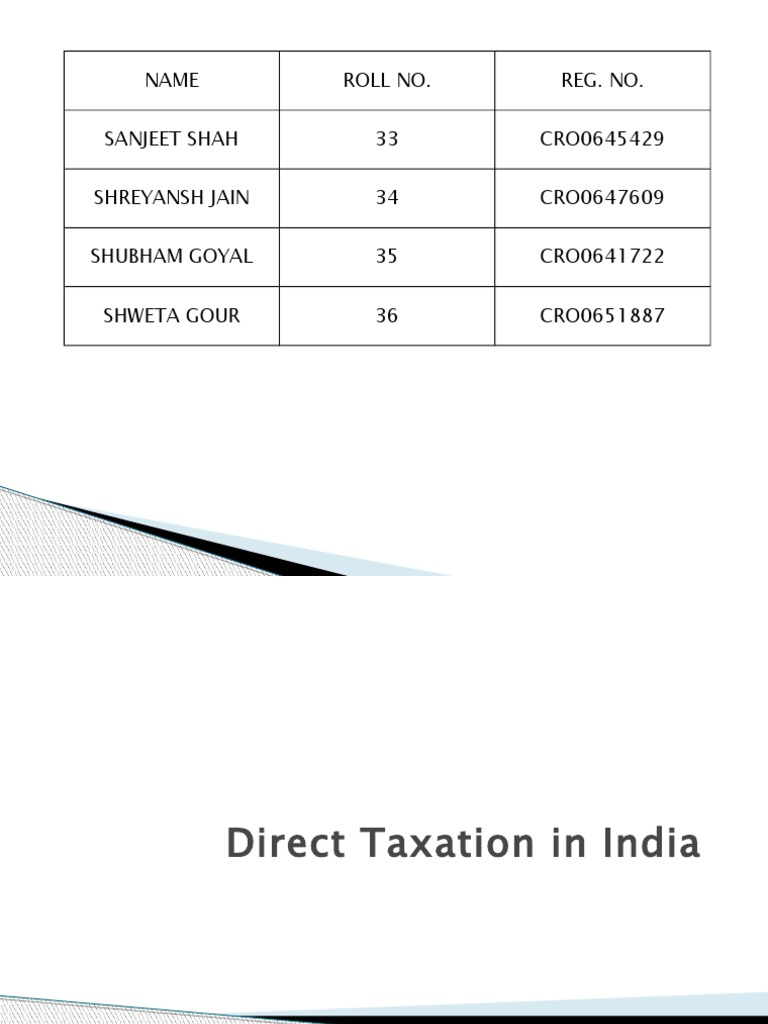 | NAME | ROLL NO. | REG. NO. |
|---|---|---|
| SANJEET SHAH | 33 | CRO0645429 |
| SHREYANSH JAIN | 34 | CRO0647609 |
| SHUBHAM GOYAL | 35 | CRO0641722 |
| SHWETA GOUR | 36 | CRO0651887 |

Direct Taxation in India